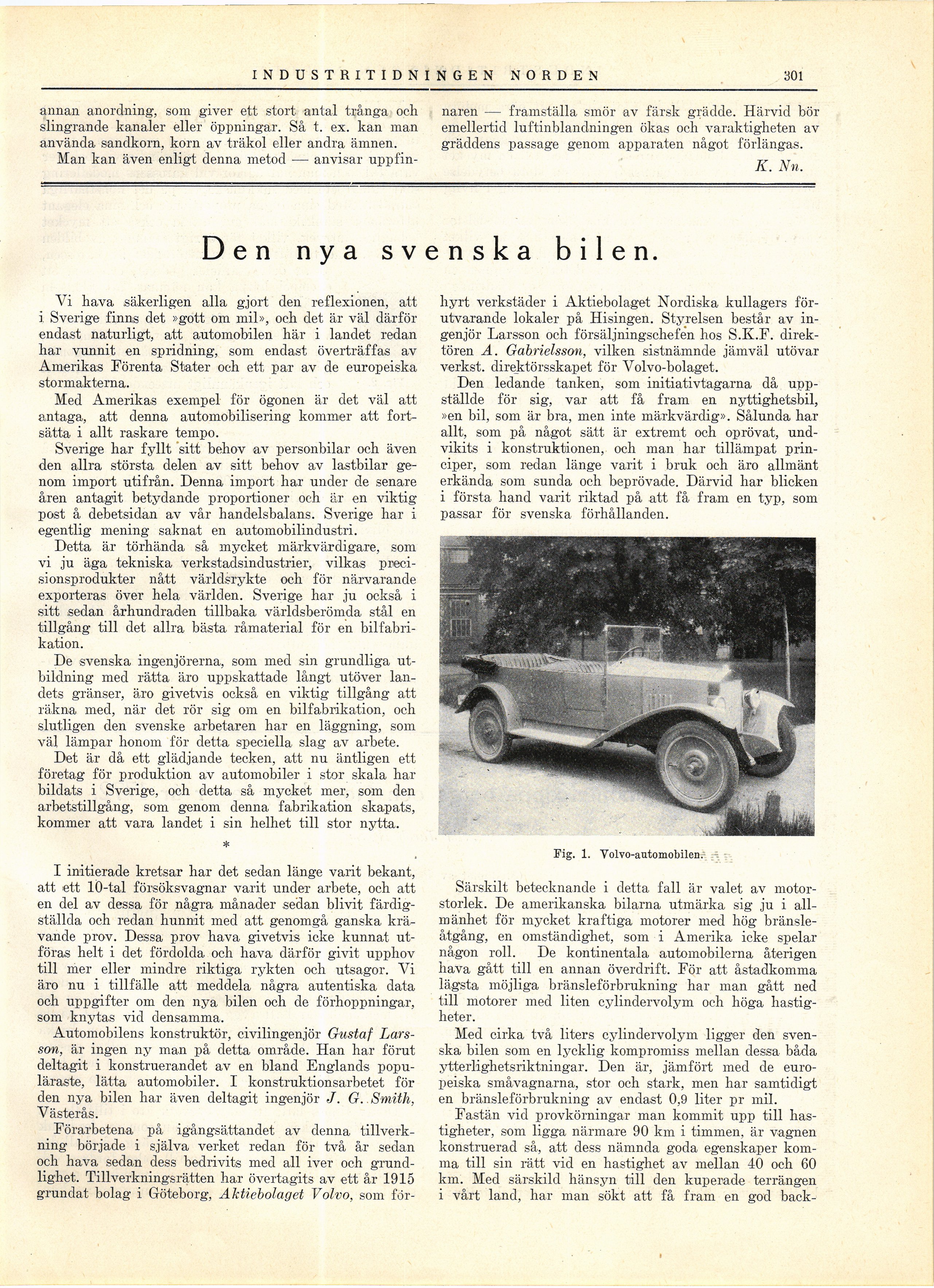 INDUSTRITIDNINGEN NORDEN 301

annan anordning, som giver ett stort antal trånga och slingrande kanaler eller öppningar. Så t. ex. kan man använda sandkorn, korn av träkol eller andra ämnen.

Man kan även enligt denna metod — anvisar uppfinnaren — framställa smör av färsk grädde. Härvid bör emellertid luftinblandningen ökas och varaktigheten av gräddens passage genom apparaten något förlängas.

K. Nn.

Den nya svenska bilen.

Vi hava säkerligen alla gjort den reflexionen, att i Sverige finns det »gott om mil», och det är väl därför endast naturligt, att automobilen här i landet redan har vunnit en spridning, som endast överträffas av Amerikas Förenta Stater och ett par av de europeiska stormakterna.

Med Amerikas exempel för ögonen är det väl att antaga, att denna automobilisering kommer att fortsätta i allt raskare tempo.

Sverige har fyllt sitt behov av personbilar och även den allra största delen av sitt behov av lastbilar genom import utifrån. Denna import har under de senare åren antagit betydande proportioner och är en viktig post å debetsidan av vår handelsbalans. Sverige har i egentlig mening saknat en automobilindustri.

Detta är törhända så mycket märkvärdigare, som vi ju äga tekniska verkstadsindustrier, vilkas precisionsprodukter nått världsrykte och för närvarande exporteras över hela världen. Sverige har ju också i sitt sedan århundraden tillbaka världsberömda stål en tillgång till det allra bästa råmaterial för en bilfabrikation.

De svenska ingenjörerna, som med sin grundliga utbildning med rätta äro uppskattade långt utöver landets gränser, äro givetvis också en viktig tillgång att räkna med, när det rör sig om en bilfabrikation, och slutligen den svenske arbetaren har en läggning, som väl lämpar honom för detta speciella slag av arbete.

Det är då ett glädjande tecken, att nu äntligen ett företag för produktion av automobiler i stor skala har bildats i Sverige, och detta så mycket mer, som den arbetstillgång, som genom denna fabrikation skapats, kommer att vara landet i sin helhet till stor nytta.

*

I initierade kretsar har det sedan länge varit bekant, att ett 10-tal försöksvagnar varit under arbete, och att en del av dessa för några månader sedan blivit färdigställda och redan hunnit med att genomgå ganska krävande prov. Dessa prov hava givetvis icke kunnat utföras helt i det fördolda och hava därför givit upphov till mer eller mindre riktiga rykten och utsagor. Vi äro nu i tillfälle att meddela några autentiska data och uppgifter om den nya bilen och de förhoppningar, som knytas vid densamma.

Automobilens konstruktör, civilingenjör Gustaf Larsson, är ingen ny man på detta område. Han har förut deltagit i konstruerandet av en bland Englands populäraste, lätta automobiler. I konstruktionsarbetet för den nya bilen har även deltagit ingenjör J. G. Smith, Västerås.

Förarbetena på igångsättandet av denna tillverkning började i själva verket redan för två år sedan och hava sedan dess bedrivits med all iver och grundlighet. Tillverkningsrätten har övertagits av ett år 1915 grundat bolag i Göteborg, Aktiebolaget Volvo, som förhyrt verkstäder i Aktiebolaget Nordiska kullagers förutvarande lokaler på Hisingen. Styrelsen består av ingenjör Larsson och försäljningschefen hos S.K.F. direktören A. Gabrielsson, vilken sistnämnde jämväl utövar verkst. direktörsskapet för Volvo-bolaget.

Den ledande tanken, som initiativtagarna då uppställde för sig, var att få fram en nyttighetsbil, »en bil, som är bra, men inte märkvärdig». Sålunda har allt, som på något sätt är extremt och oprövat, undvikits i konstruktionen, och man har tillämpat principer, som redan länge varit i bruk och äro allmänt erkända som sunda och beprövade. Därvid har blicken i första hand varit riktad på att få fram en typ, som passar för svenska förhållanden.

Fig. 1. Volvo-automobilen.

Särskilt betecknande i detta fall är valet av motorstorlek. De amerikanska bilarna utmärka sig ju i allmänhet för mycket kraftiga motorer med hög bränsleåtgång, en omständighet, som i Amerika icke spelar någon roll. De kontinentala automobilerna återigen hava gått till en annan överdrift. För att åstadkomma lägsta möjliga bränsleförbrukning har man gått ned till motorer med liten cylindervolym och höga hastigheter.

Med cirka två liters cylindervolym ligger den svenska bilen som en lycklig kompromiss mellan dessa båda ytterlighetsriktningar. Den är, jämfört med de europeiska småvagnarna, stor och stark, men har samtidigt en bränsleförbrukning av endast 0,9 liter pr mil.

Fastän vid provkörningar man kommit upp till hastigheter, som ligga närmare 90 km i timmen, är vagnen konstruerad så, att dess nämnda goda egenskaper komma till sin rätt vid en hastighet av mellan 40 och 60 km. Med särskild hänsyn till den kuperade terrängen i vårt land, har man sökt att få fram en god back-